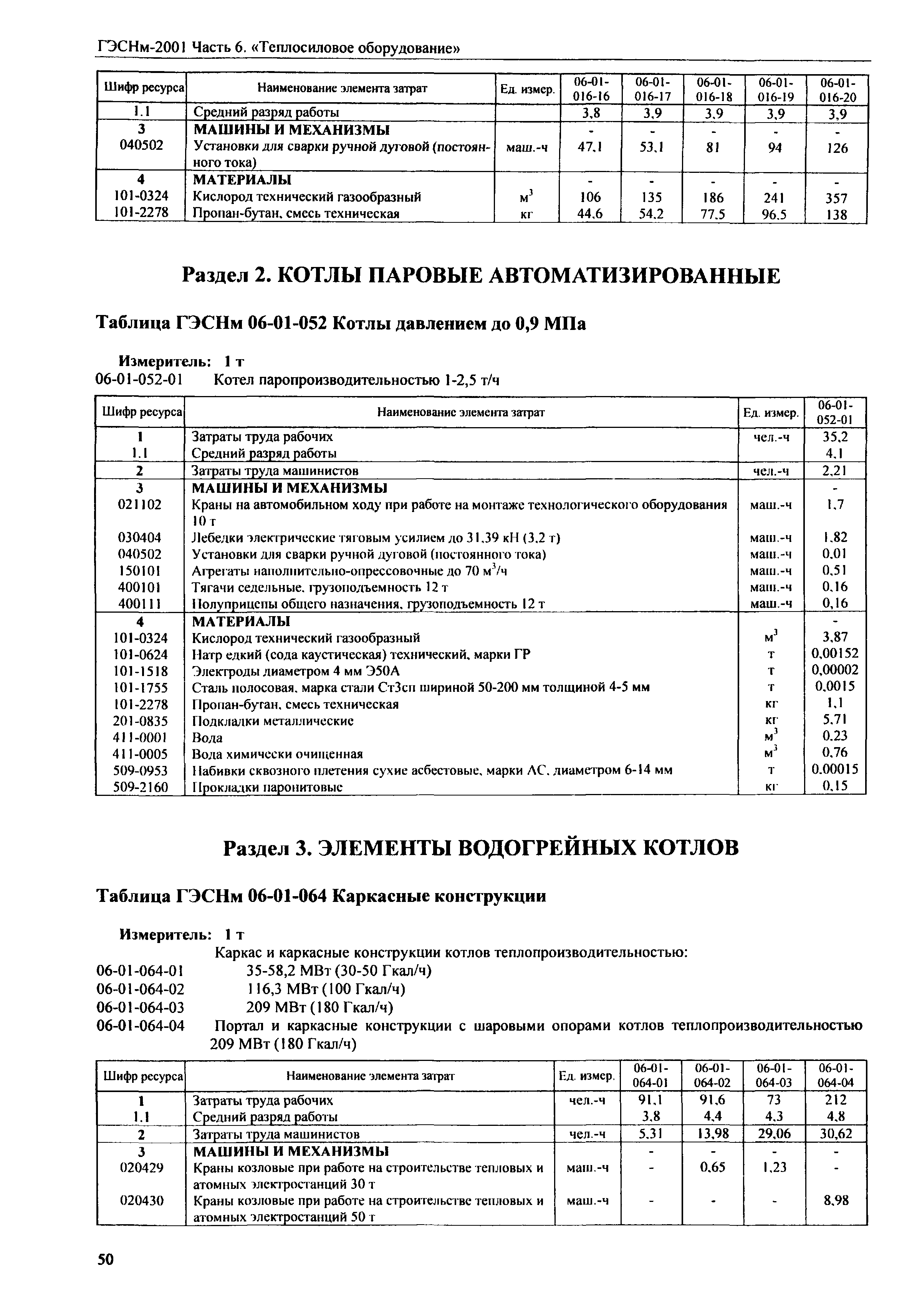 ГЭСНм-2001 Часть 6. «Теплосиловое оборудование»

| Шифр ресурса | Наименование элемента затрат | Ед. измер. | 06-01-016-16 | 06-01-016-17 | 06-01-016-18 | 06-01-016-19 | 06-01-016-20 |
|---|---|---|---|---|---|---|---|
| 1.1 | Средний разряд работы | | 3,8 | 3,9 | 3,9 | 3,9 | 3,9 |
| 3 | МАШИНЫ И МЕХАНИЗМЫ | | - | - | - | - | - |
| 040502 | Установки для сварки ручной дуговой (постоянного тока) | маш.-ч | 47,1 | 53,1 | 81 | 94 | 126 |
| 4 | МАТЕРИАЛЫ | | - | - | - | - | - |
| 101-0324 | Кислород технический газообразный | $м^3$ | 106 | 135 | 186 | 241 | 357 |
| 101-2278 | Пропан-бутан, смесь техническая | кг | 44,6 | 54,2 | 77,5 | 96,5 | 138 |

Раздел 2. КОТЛЫ ПАРОВЫЕ АВТОМАТИЗИРОВАННЫЕ

Таблица ГЭСНм 06-01-052 Котлы давлением до 0,9 МПа

Измеритель: 1 т
06-01-052-01 Котел паропроизводительностью 1-2,5 т/ч

| Шифр ресурса | Наименование элемента затрат | Ед. измер. | 06-01-052-01 |
|---|---|---|---|
| 1 | Затраты труда рабочих | чел.-ч | 35,2 |
| 1.1 | Средний разряд работы | | 4,1 |
| 2 | Затраты труда машинистов | чел.-ч | 2,21 |
| 3 | МАШИНЫ И МЕХАНИЗМЫ | | - |
| 021102 | Краны на автомобильном ходу при работе на монтаже технологического оборудования 10 т | маш.-ч | 1,7 |
| 030404 | Лебедки электрические тяговым усилием до 31,39 кН (3,2 т) | маш.-ч | 1,82 |
| 040502 | Установки для сварки ручной дуговой (постоянного тока) | маш.-ч | 0,01 |
| 150101 | Агрегаты наполнительно-опрессовочные до 70 $м^3$/ч | маш.-ч | 0,51 |
| 400101 | Тягачи седельные, грузоподъемность 12 т | маш.-ч | 0,16 |
| 400111 | Полуприцепы общего назначения, грузоподъемность 12 т | маш.-ч | 0,16 |
| 4 | МАТЕРИАЛЫ | | - |
| 101-0324 | Кислород технический газообразный | $м^3$ | 3,87 |
| 101-0624 | Натр едкий (сода каустическая) технический, марки ГР | т | 0,00152 |
| 101-1518 | Электроды диаметром 4 мм Э50А | т | 0,00002 |
| 101-1755 | Сталь полосовая, марка стали Ст3сп шириной 50-200 мм толщиной 4-5 мм | т | 0,0015 |
| 101-2278 | Пропан-бутан, смесь техническая | кг | 1,1 |
| 201-0835 | Подкладки металлические | кг | 5,71 |
| 411-0001 | Вода | $м^3$ | 0,23 |
| 411-0005 | Вода химически очищенная | $м^3$ | 0,76 |
| 509-0953 | Набивки сквозного плетения сухие асбестовые, марки АС, диаметром 6-14 мм | т | 0,00015 |
| 509-2160 | Прокладки паронитовые | кг | 0,15 |

Раздел 3. ЭЛЕМЕНТЫ ВОДОГРЕЙНЫХ КОТЛОВ

Таблица ГЭСНм 06-01-064 Каркасные конструкции

Измеритель: 1 т
Каркас и каркасные конструкции котлов теплопроизводительностью:
06-01-064-01 35-58,2 МВт (30-50 Гкал/ч)
06-01-064-02 116,3 МВт (100 Гкал/ч)
06-01-064-03 209 МВт (180 Гкал/ч)
06-01-064-04 Портал и каркасные конструкции с шаровыми опорами котлов теплопроизводительностью 209 МВт (180 Гкал/ч)

| Шифр ресурса | Наименование элемента затрат | Ед. измер. | 06-01-064-01 | 06-01-064-02 | 06-01-064-03 | 06-01-064-04 |
|---|---|---|---|---|---|---|
| 1 | Затраты труда рабочих | чел.-ч | 91,1 | 91,6 | 73 | 212 |
| 1.1 | Средний разряд работы | | 3,8 | 4,4 | 4,3 | 4,8 |
| 2 | Затраты труда машинистов | чел.-ч | 5,31 | 13,98 | 29,06 | 30,62 |
| 3 | МАШИНЫ И МЕХАНИЗМЫ | | - | - | - | - |
| 020429 | Краны козловые при работе на строительстве тепловых и атомных электростанций 30 т | маш.-ч | - | 0,65 | 1,23 | - |
| 020430 | Краны козловые при работе на строительстве тепловых и атомных электростанций 50 т | маш.-ч | - | - | - | 8,98 |

50